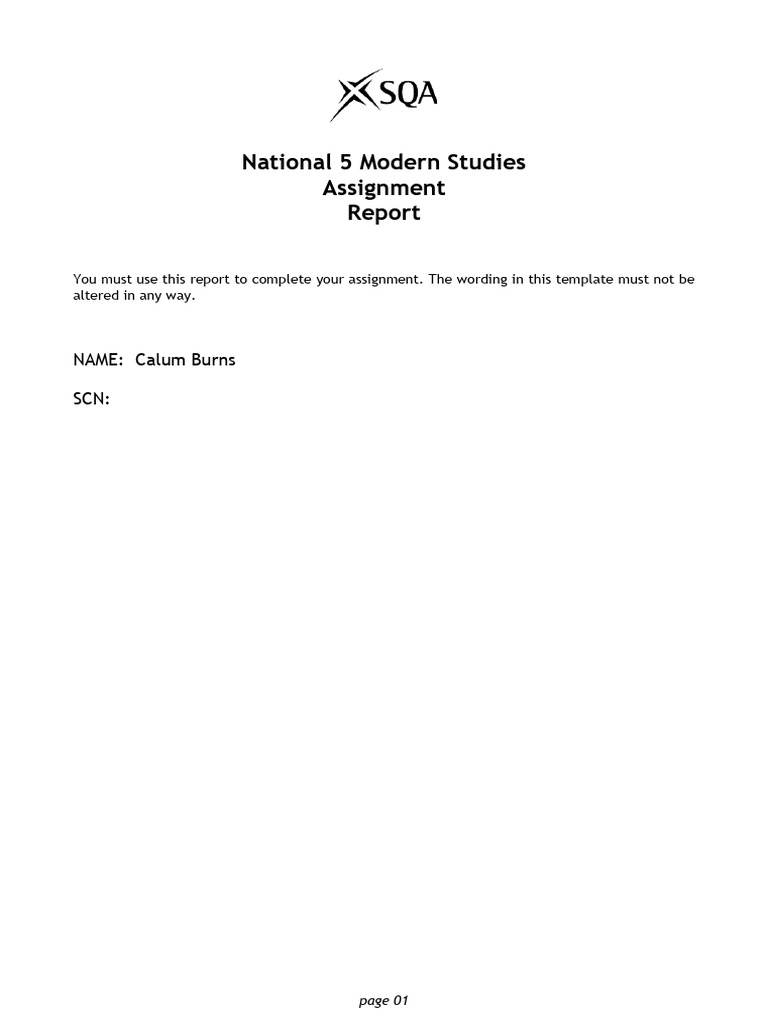 SQA

National 5 Modern Studies
Assignment
Report

You must use this report to complete your assignment. The wording in this template must not be altered in any way.

NAME: Calum Burns

SCN:

page 01